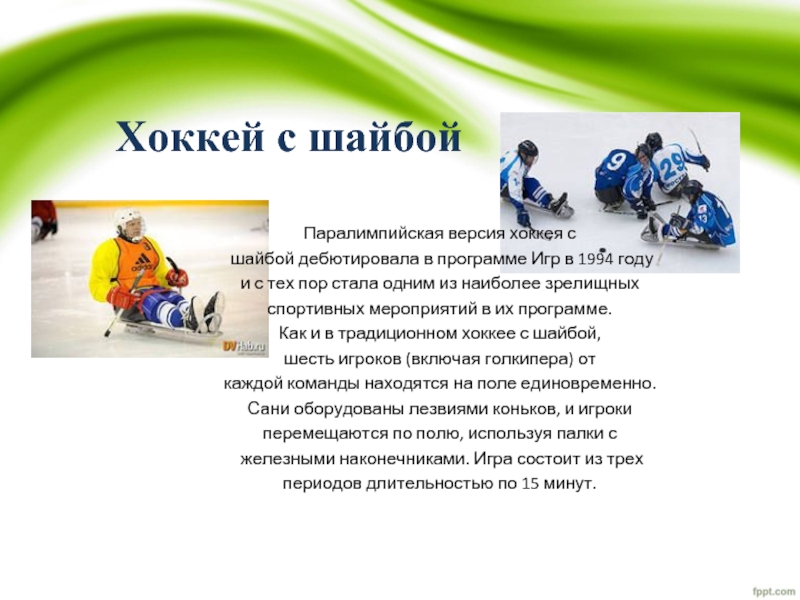 Хоккей с шайбой

Паралимпийская версия хоккея с шайбой дебютировала в программе Игр в 1994 году и с тех пор стала одним из наиболее зрелищных спортивных мероприятий в их программе. Как и в традиционном хоккее с шайбой, шесть игроков (включая голкипера) от каждой команды находятся на поле единовременно. Сани оборудованы лезвиями коньков, и игроки перемещаются по полю, используя палки с железными наконечниками. Игра состоит из трех периодов длительностью по 15 минут.

fppt.com